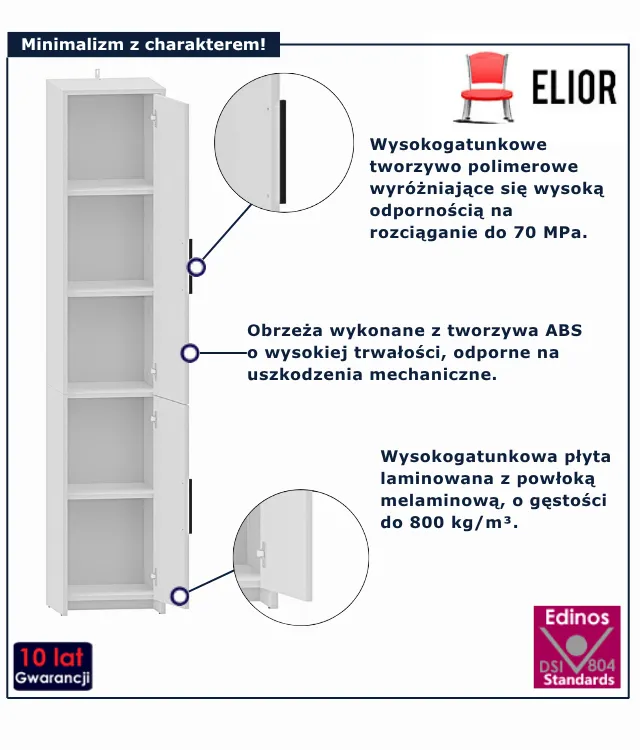 Minimalizm z charakterem!

ELIOR

Wysokogatunkowe tworzywo polimerowe wyróżniające się wysoką odpornością na rozciąganie do 70 MPa.

Obrzeża wykonane z tworzywa ABS o wysokiej trwałości, odporne na uszkodzenia mechaniczne.

Wysokogatunkowa płyta laminowana z powłoką melaminową, o gęstości do 800 kg/m³.

10 lat
Gwarancji

Edinos
DSI 804
Standards